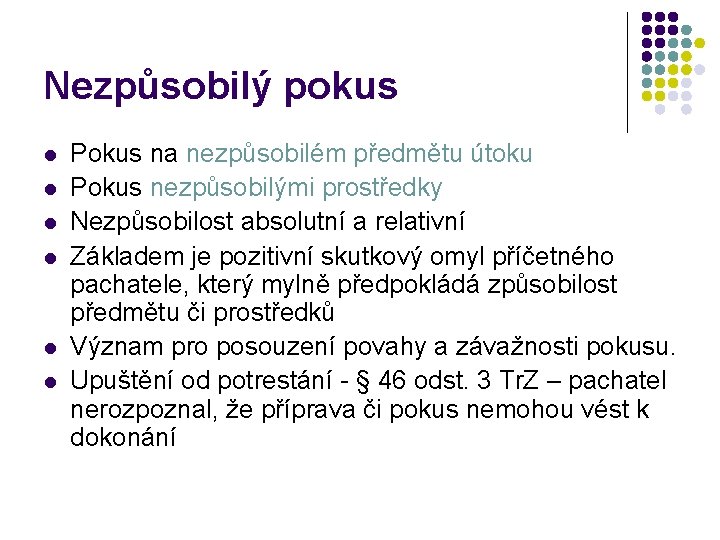 Nezpůsobilý pokus

- Pokus na nezpůsobilém předmětu útoku
- Pokus nezpůsobilými prostředky
- Nezpůsobilost absolutní a relativní
- Základem je pozitivní skutkový omyl příčetného pachatele, který mylně předpokládá způsobilost předmětu či prostředků
- Význam pro posouzení povahy a závažnosti pokusu.
- Upuštění od potrestání - § 46 odst. 3 TrZ – pachatel nerozpoznal, že příprava či pokus nemohou vést k dokonání